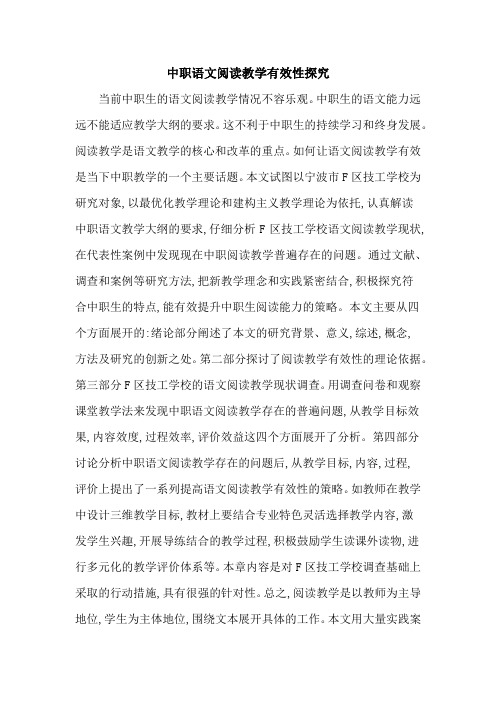 中职语文阅读教学有效性探究

当前中职生的语文阅读教学情况不容乐观。中职生的语文能力远远不能适应教学大纲的要求。这不利于中职生的持续学习和终身发展。阅读教学是语文教学的核心和改革的重点。如何让语文阅读教学有效是当下中职教学的一个主要话题。本文试图以宁波市F区技工学校为研究对象，以最优化教学理论和建构主义教学理论为依托，认真解读中职语文教学大纲的要求，仔细分析F区技工学校语文阅读教学现状，在代表性案例中发现现在中职阅读教学普遍存在的问题。通过文献、调查和案例等研究方法，把新教学理念和实践紧密结合，积极探究符合中职生的特点，能有效提升中职生阅读能力的策略。本文主要从四个方面展开的：绪论部分阐述了本文的研究背景、意义，综述，概念，方法及研究的创新之处。第二部分探讨了阅读教学有效性的理论依据。第三部分F区技工学校的语文阅读教学现状调查。用调查问卷和观察课堂教学法来发现中职语文阅读教学存在的普遍问题，从教学目标效果，内容效度，过程效率，评价效益这四个方面展开了分析。第四部分讨论分析中职语文阅读教学存在的问题后，从教学目标，内容，过程，评价上提出了一系列提高语文阅读教学有效性的策略。如教师在教学中设计三维教学目标，教材上要结合专业特色灵活选择教学内容，激发学生兴趣，开展导练结合的教学过程，积极鼓励学生读课外读物，进行多元化的教学评价体系等。本章内容是对F区技工学校调查基础上采取的行动措施，具有很强的针对性。总之，阅读教学是以教师为主导地位，学生为主体地位，围绕文本展开具体的工作。本文用大量实践案